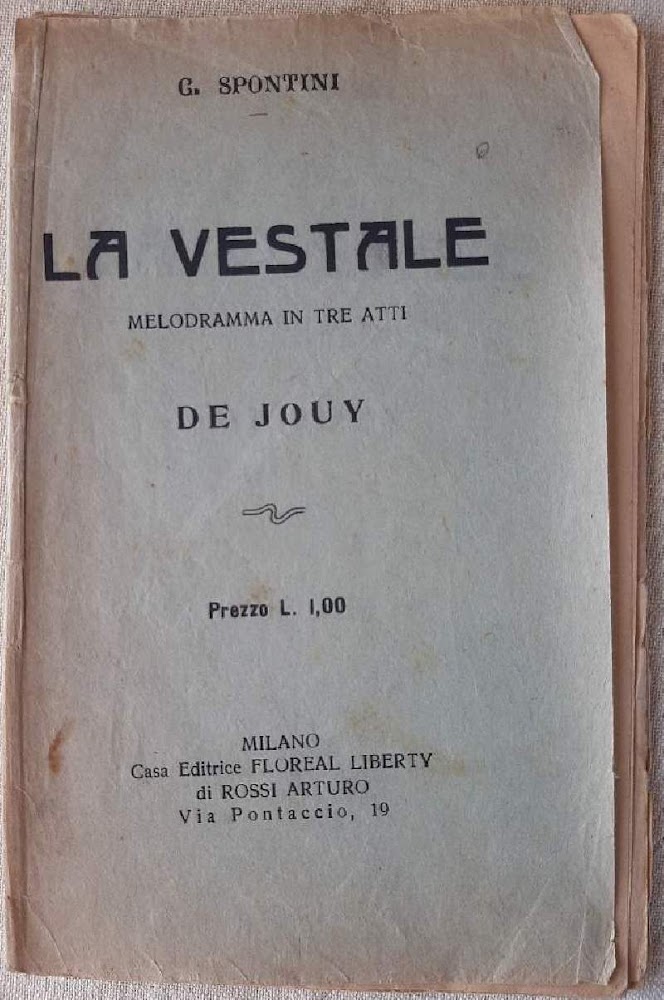 G. SPONTINI

LA VESTALE

MELODRAMMA IN TRE ATTI

DE JOUY

Prezzo L. 1,00

MILANO
Casa Editrice FLOREAL LIBERTY
di ROSSI ARTURO
Via Pontaccio, 19